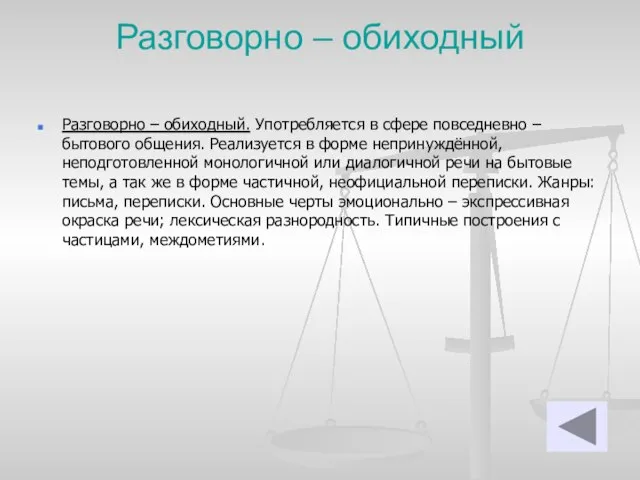 Разговорно – обиходный

Разговорно – обиходный. Употребляется в сфере повседневно – бытового общения. Реализуется в форме непринуждённой, неподготовленной монологичной или диалогичной речи на бытовые темы, а так же в форме частичной, неофициальной переписки. Жанры: письма, переписки. Основные черты эмоционально – экспрессивная окраска речи; лексическая разнородность. Типичные построения с частицами, междометиями.